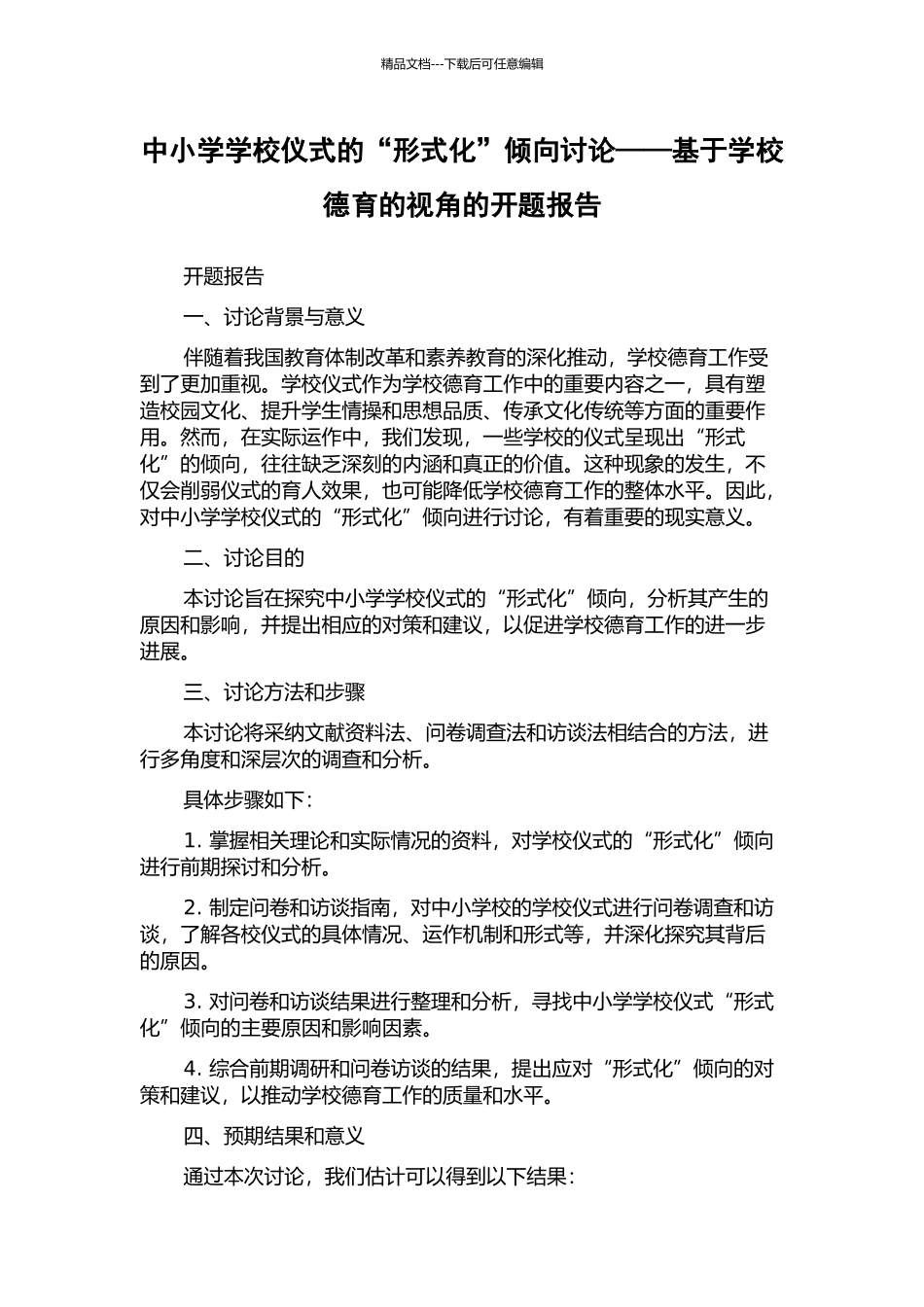 精品文档---下载后可任意编辑

中小学学校仪式的“形式化”倾向讨论——基于学校德育的视角的开题报告

开题报告

一、讨论背景与意义

伴随着我国教育体制改革和素养教育的深化推动，学校德育工作受到了更加重视。学校仪式作为学校德育工作中的重要内容之一，具有塑造校园文化、提升学生情操和思想品质、传承文化传统等方面的重要作用。然而，在实际运作中，我们发现，一些学校的仪式呈现出“形式化”的倾向，往往缺乏深刻的内涵和真正的价值。这种现象的发生，不仅会削弱仪式的育人效果，也可能降低学校德育工作的整体水平。因此，对中小学学校仪式的“形式化”倾向进行讨论，有着重要的现实意义。

二、讨论目的

本讨论旨在探究中小学学校仪式的“形式化”倾向，分析其产生的原因和影响，并提出相应的对策和建议，以促进学校德育工作的进一步进展。

三、讨论方法和步骤

本讨论将采纳文献资料法、问卷调查法和访谈法相结合的方法，进行多角度和深层次的调查和分析。

具体步骤如下：

1. 掌握相关理论和实际情况的资料，对学校仪式的“形式化”倾向进行前期探讨和分析。

2. 制定问卷和访谈指南，对中小学校的学校仪式进行问卷调查和访谈，了解各校仪式的具体情况、运作机制和形式等，并深化探究其背后的原因。

3. 对问卷和访谈结果进行整理和分析，寻找中小学学校仪式“形式化”倾向的主要原因和影响因素。

4. 综合前期调研和问卷访谈的结果，提出应对“形式化”倾向的对策和建议，以推动学校德育工作的质量和水平。

四、预期结果和意义

通过本次讨论，我们估计可以得到以下结果：